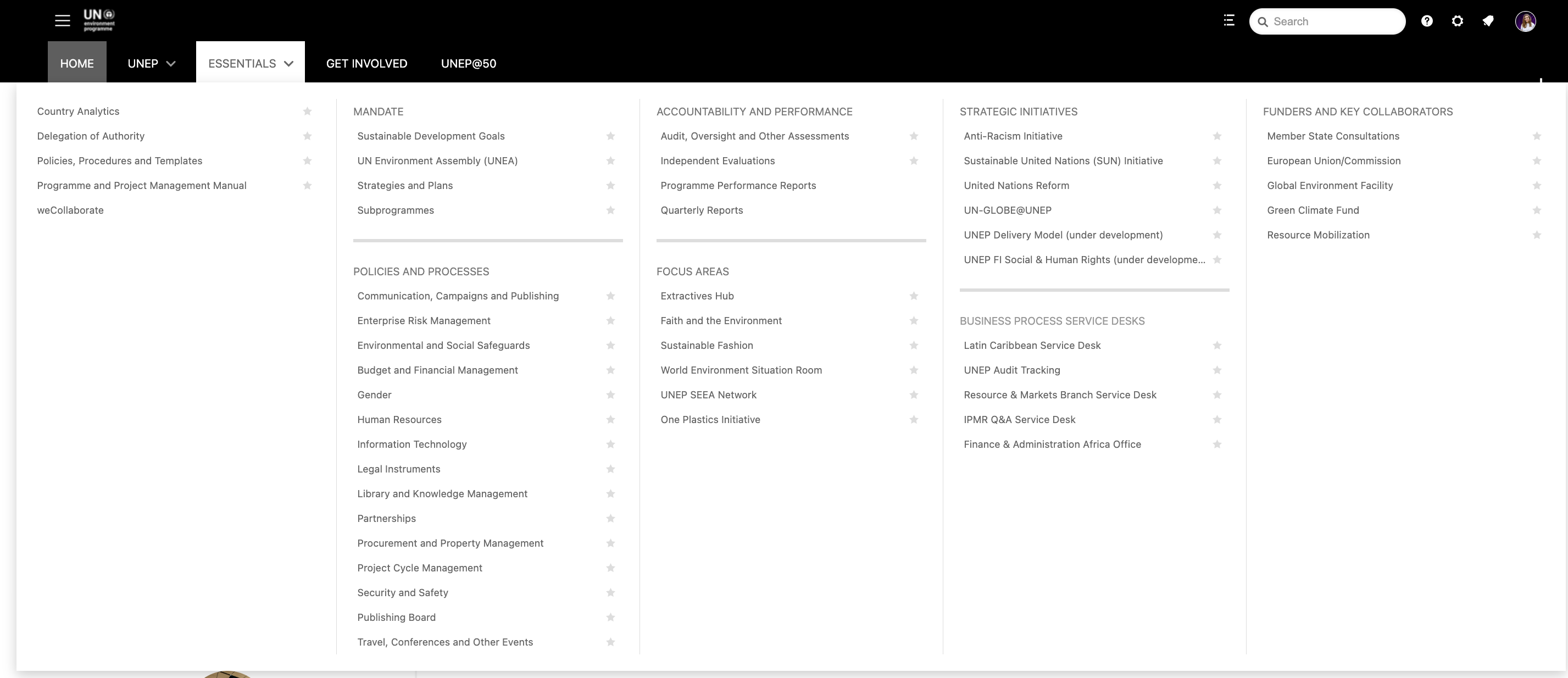 UN environment programme

Search

HOME UNEP ESSENTIALS GET INVOLVED UNEP@50

Country Analytics
Delegation of Authority
Policies, Procedures and Templates
Programme and Project Management Manual
weCollaborate

MANDATE
Sustainable Development Goals
UN Environment Assembly (UNEA)
Strategies and Plans
Subprogrammes

POLICIES AND PROCESSES
Communication, Campaigns and Publishing
Enterprise Risk Management
Environmental and Social Safeguards
Budget and Financial Management
Gender
Human Resources
Information Technology
Legal Instruments
Library and Knowledge Management
Partnerships
Procurement and Property Management
Project Cycle Management
Security and Safety
Publishing Board
Travel, Conferences and Other Events

ACCOUNTABILITY AND PERFORMANCE
Audit, Oversight and Other Assessments
Independent Evaluations
Programme Performance Reports
Quarterly Reports

FOCUS AREAS
Extractives Hub
Faith and the Environment
Sustainable Fashion
World Environment Situation Room
UNEP SEEA Network
One Plastics Initiative

STRATEGIC INITIATIVES
Anti-Racism Initiative
Sustainable United Nations (SUN) Initiative
United Nations Reform
UN-GLOBE@UNEP
UNEP Delivery Model (under development)
UNEP FI Social & Human Rights (under developme...

BUSINESS PROCESS SERVICE DESKS
Latin Caribbean Service Desk
UNEP Audit Tracking
Resource & Markets Branch Service Desk
IPMR Q&A Service Desk
Finance & Administration Africa Office

FUNDERS AND KEY COLLABORATORS
Member State Consultations
European Union/Commission
Global Environment Facility
Green Climate Fund
Resource Mobilization